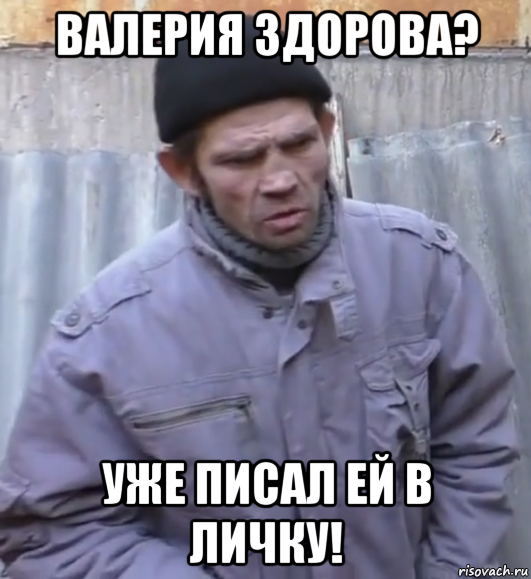 ВАЛЕРИЯ ЗДОРОВА?

УЖЕ ПИСАЛ ЕЙ В ЛИЧКУ!

risovach.ru